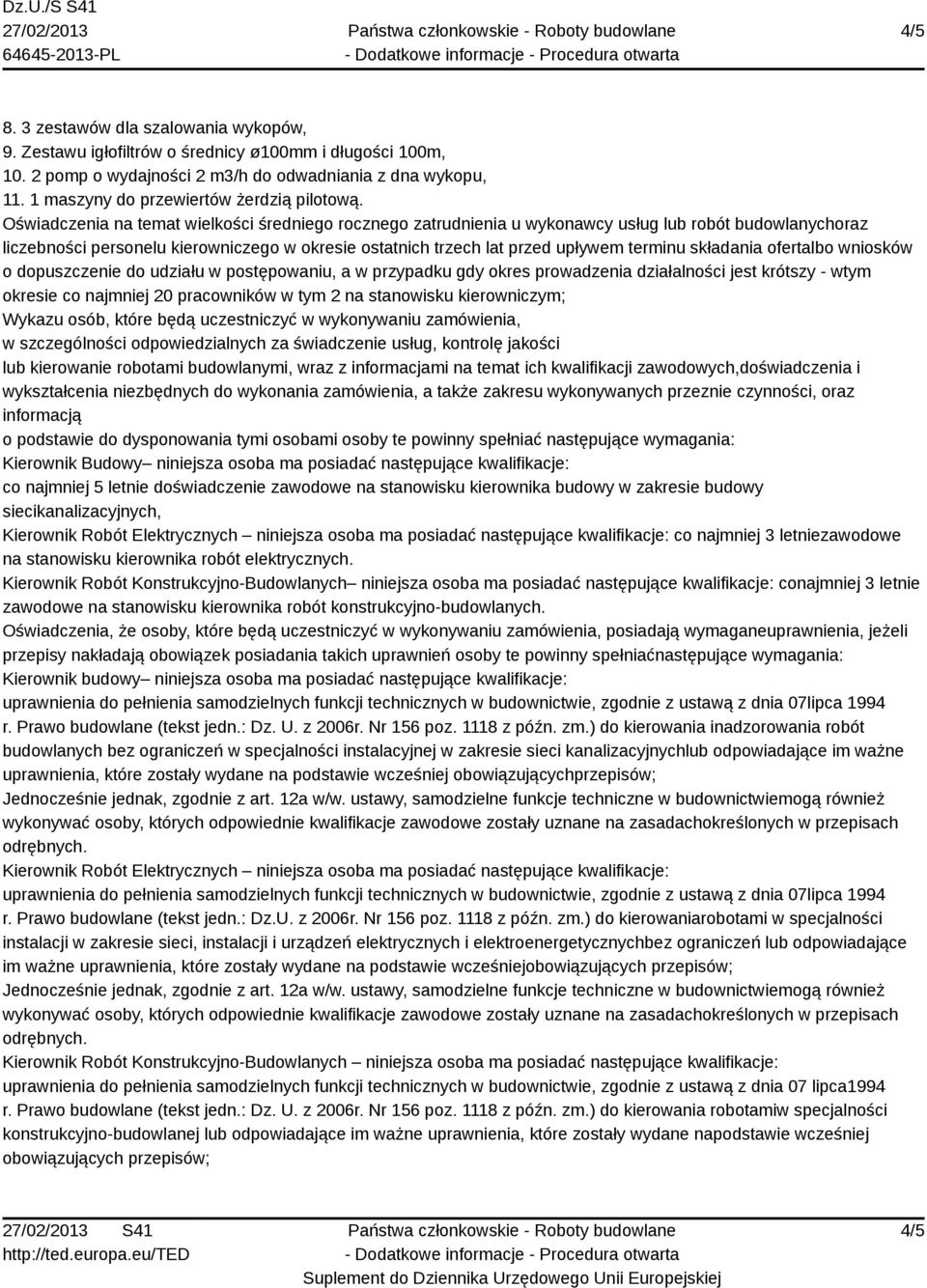 Dz.U./S S41
27/02/2013
64645-2013-PL

Państwa członkowskie - Roboty budowlane
- Dodatkowe informacje - Procedura otwarta

4/5

8. 3 zestawów dla szalowania wykopów,
9. Zestawu igłofiltrów o średnicy ø100mm i długości 100m,
10. 2 pomp o wydajności 2 m3/h do odwadniania z dna wykopu,
11. 1 maszyny do przewiertów żerdzią pilotową.
Oświadczenia na temat wielkości średniego rocznego zatrudnienia u wykonawcy usług lub robót budowlanychoraz liczebności personelu kierowniczego w okresie ostatnich trzech lat przed upływem terminu składania ofertalbo wniosków o dopuszczenie do udziału w postępowaniu, a w przypadku gdy okres prowadzenia działalności jest krótszy - wtym okresie co najmniej 20 pracowników w tym 2 na stanowisku kierowniczym;
Wykazu osób, które będą uczestniczyć w wykonywaniu zamówienia,
w szczególności odpowiedzialnych za świadczenie usług, kontrolę jakości
lub kierowanie robotami budowlanymi, wraz z informacjami na temat ich kwalifikacji zawodowych,doświadczenia i wykształcenia niezbędnych do wykonania zamówienia, a także zakresu wykonywanych przeznie czynności, oraz informacją
o podstawie do dysponowania tymi osobami osoby te powinny spełniać następujące wymagania:
Kierownik Budowy– niniejsza osoba ma posiadać następujące kwalifikacje:
co najmniej 5 letnie doświadczenie zawodowe na stanowisku kierownika budowy w zakresie budowy siecikanalizacyjnych,
Kierownik Robót Elektrycznych – niniejsza osoba ma posiadać następujące kwalifikacje: co najmniej 3 letniezawodowe na stanowisku kierownika robót elektrycznych.
Kierownik Robót Konstrukcyjno-Budowlanych– niniejsza osoba ma posiadać następujące kwalifikacje: conajmniej 3 letnie zawodowe na stanowisku kierownika robót konstrukcyjno-budowlanych.
Oświadczenia, że osoby, które będą uczestniczyć w wykonywaniu zamówienia, posiadają wymaganeuprawnienia, jeżeli przepisy nakładają obowiązek posiadania takich uprawnień osoby te powinny spełniaćnastępujące wymagania:
Kierownik budowy– niniejsza osoba ma posiadać następujące kwalifikacje:
uprawnienia do pełnienia samodzielnych funkcji technicznych w budownictwie, zgodnie z ustawą z dnia 07lipca 1994 r. Prawo budowlane (tekst jedn.: Dz. U. z 2006r. Nr 156 poz. 1118 z późn. zm.) do kierowania inadzorowania robót budowlanych bez ograniczeń w specjalności instalacyjnej w zakresie sieci kanalizacyjnychlub odpowiadające im ważne uprawnienia, które zostały wydane na podstawie wcześniej obowiązującychprzepisów;
Jednocześnie jednak, zgodnie z art. 12a w/w. ustawy, samodzielne funkcje techniczne w budownictwiemogą również wykonywać osoby, których odpowiednie kwalifikacje zawodowe zostały uznane na zasadachokreślonych w przepisach odrębnych.
Kierownik Robót Elektrycznych – niniejsza osoba ma posiadać następujące kwalifikacje:
uprawnienia do pełnienia samodzielnych funkcji technicznych w budownictwie, zgodnie z ustawą z dnia 07lipca 1994 r. Prawo budowlane (tekst jedn.: Dz.U. z 2006r. Nr 156 poz. 1118 z późn. zm.) do kierowaniarobotami w specjalności instalacji w zakresie sieci, instalacji i urządzeń elektrycznych i elektroenergetycznychbez ograniczeń lub odpowiadające im ważne uprawnienia, które zostały wydane na podstawie wcześniejobowiązujących przepisów;
Jednocześnie jednak, zgodnie z art. 12a w/w. ustawy, samodzielne funkcje techniczne w budownictwiemogą również wykonywać osoby, których odpowiednie kwalifikacje zawodowe zostały uznane na zasadachokreślonych w przepisach odrębnych.
Kierownik Robót Konstrukcyjno-Budowlanych – niniejsza osoba ma posiadać następujące kwalifikacje:
uprawnienia do pełnienia samodzielnych funkcji technicznych w budownictwie, zgodnie z ustawą z dnia 07 lipca1994 r. Prawo budowlane (tekst jedn.: Dz. U. z 2006r. Nr 156 poz. 1118 z późn. zm.) do kierowania robotamiw specjalności konstrukcyjno-budowlanej lub odpowiadające im ważne uprawnienia, które zostały wydane napodstawie wcześniej obowiązujących przepisów;

27/02/2013 S41
http://ted.europa.eu/TED

Państwa członkowskie - Roboty budowlane
- Dodatkowe informacje - Procedura otwarta
Suplement do Dziennika Urzędowego Unii Europejskiej

4/5